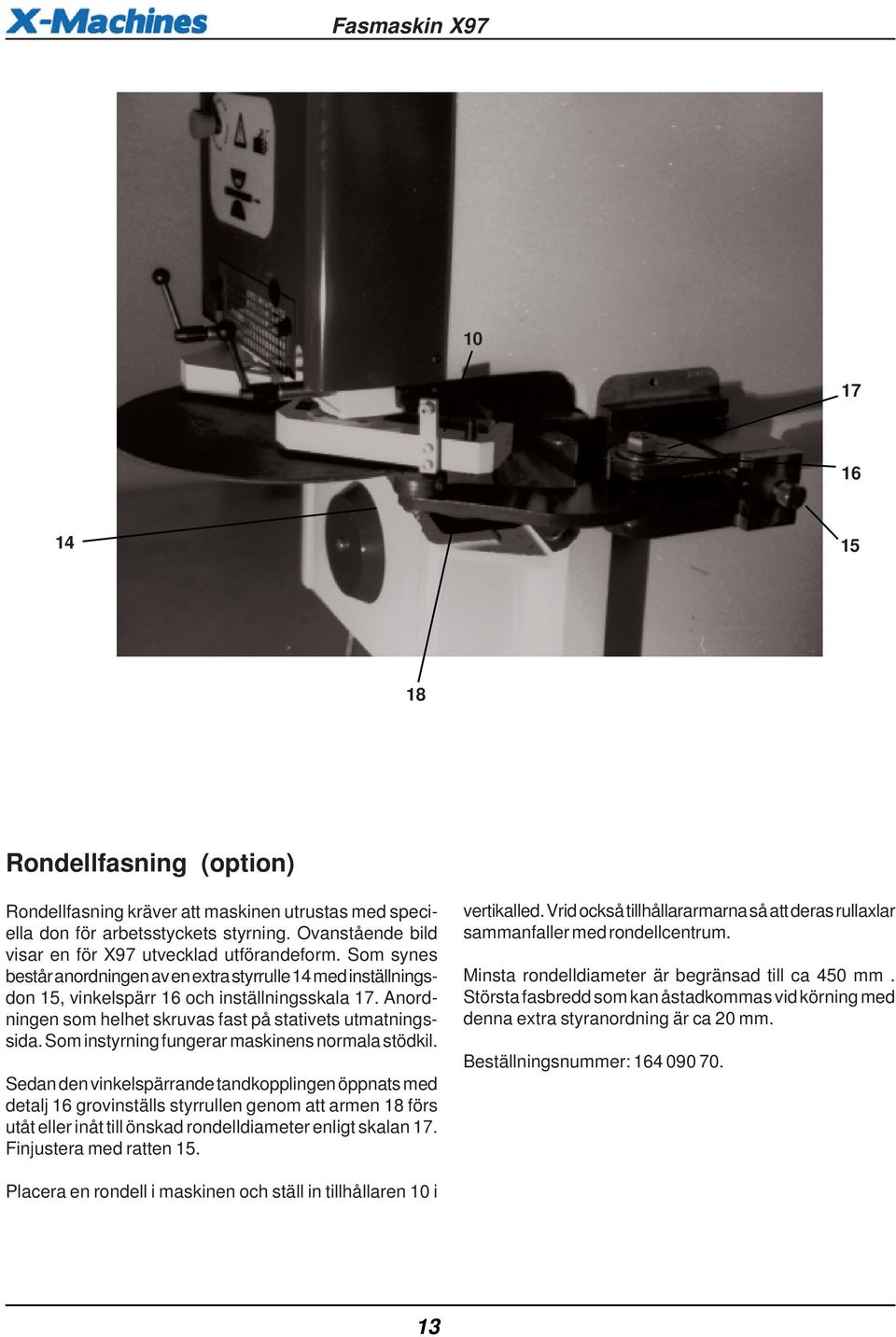 X-Machines

Fasmaskin X97

10

17

16

14

15

18

Rondellfasning (option)

Rondellfasning kräver att maskinen utrustas med speciella don för arbetsstyckets styrning. Ovanstående bild visar en för X97 utvecklad utförandeform. Som synes består anordningen av en extra styrrulle 14 med inställningsdon 15, vinkelspärr 16 och inställningsskala 17. Anordningen som helhet skruvas fast på stativets utmatningssida. Som instyrning fungerar maskinens normala stödkil.

Sedan den vinkelspärrande tandkopplingen öppnats med detalj 16 grovinställs styrrullen genom att armen 18 förs utåt eller inåt till önskad rondelldiameter enligt skalan 17. Finjustera med ratten 15.

Placera en rondell i maskinen och ställ in tillhållaren 10 i vertikalled. Vrid också tillhållararmarna så att deras rullaxlar sammanfaller med rondellcentrum.

Minsta rondelldiameter är begränsad till ca 450 mm . Största fasbredd som kan åstadkommas vid körning med denna extra styranordning är ca 20 mm.

Beställningsnummer: 164 090 70.

13